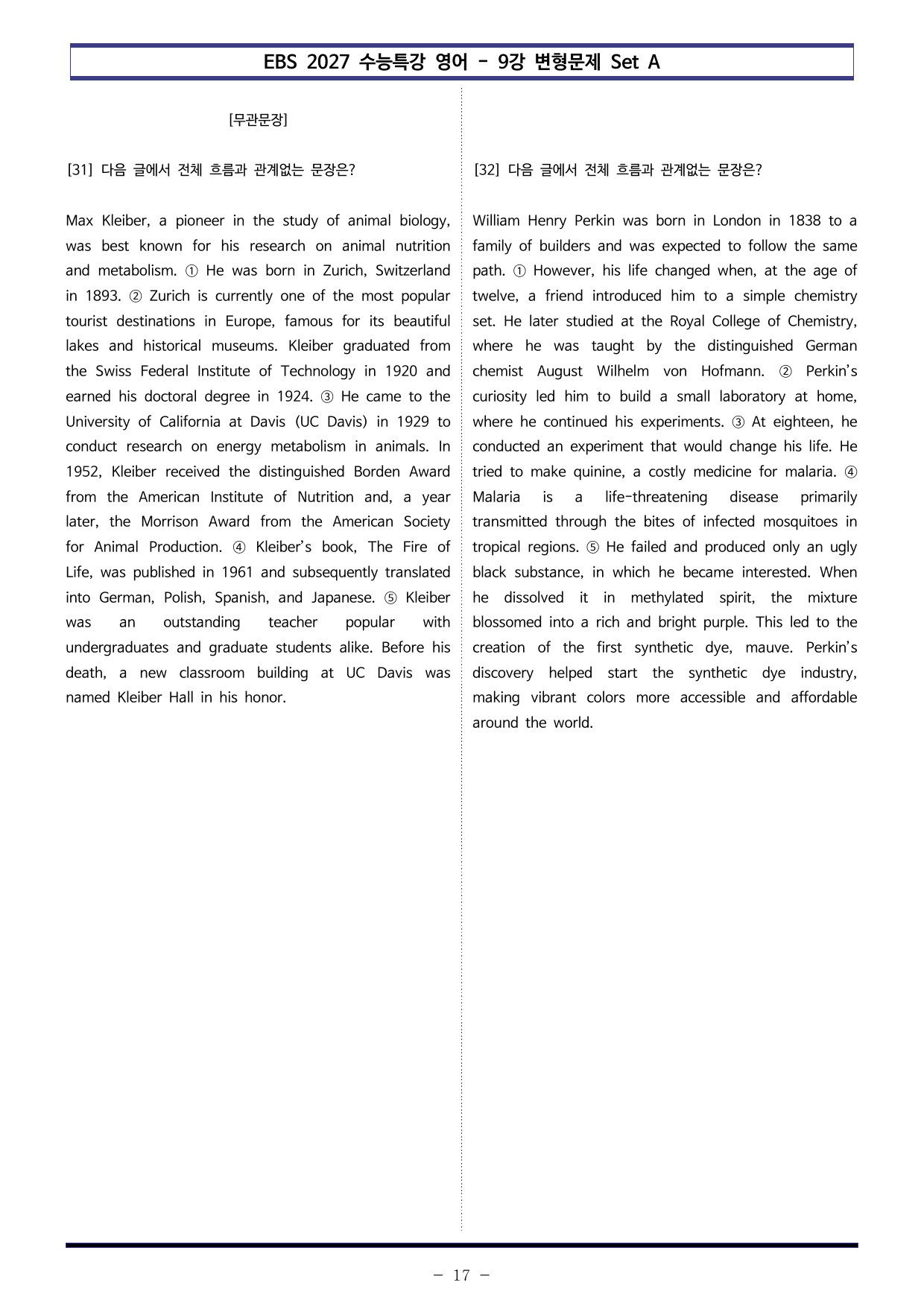 EBS 2027 수능특강 영어 - 9강 변형문제 Set A

[무관문장]

[31] 다음 글에서 전체 흐름과 관계없는 문장은?

Max Kleiber, a pioneer in the study of animal biology, was best known for his research on animal nutrition and metabolism. ① He was born in Zurich, Switzerland in 1893. ② Zurich is currently one of the most popular tourist destinations in Europe, famous for its beautiful lakes and historical museums. Kleiber graduated from the Swiss Federal Institute of Technology in 1920 and earned his doctoral degree in 1924. ③ He came to the University of California at Davis (UC Davis) in 1929 to conduct research on energy metabolism in animals. In 1952, Kleiber received the distinguished Borden Award from the American Institute of Nutrition and, a year later, the Morrison Award from the American Society for Animal Production. ④ Kleiber's book, The Fire of Life, was published in 1961 and subsequently translated into German, Polish, Spanish, and Japanese. ⑤ Kleiber was an outstanding teacher popular with undergraduates and graduate students alike. Before his death, a new classroom building at UC Davis was named Kleiber Hall in his honor.

[32] 다음 글에서 전체 흐름과 관계없는 문장은?

William Henry Perkin was born in London in 1838 to a family of builders and was expected to follow the same path. ① However, his life changed when, at the age of twelve, a friend introduced him to a simple chemistry set. He later studied at the Royal College of Chemistry, where he was taught by the distinguished German chemist August Wilhelm von Hofmann. ② Perkin's curiosity led him to build a small laboratory at home, where he continued his experiments. ③ At eighteen, he conducted an experiment that would change his life. He tried to make quinine, a costly medicine for malaria. ④ Malaria is a life-threatening disease primarily transmitted through the bites of infected mosquitoes in tropical regions. ⑤ He failed and produced only an ugly black substance, in which he became interested. When he dissolved it in methylated spirit, the mixture blossomed into a rich and bright purple. This led to the creation of the first synthetic dye, mauve. Perkin's discovery helped start the synthetic dye industry, making vibrant colors more accessible and affordable around the world.

- 17 -